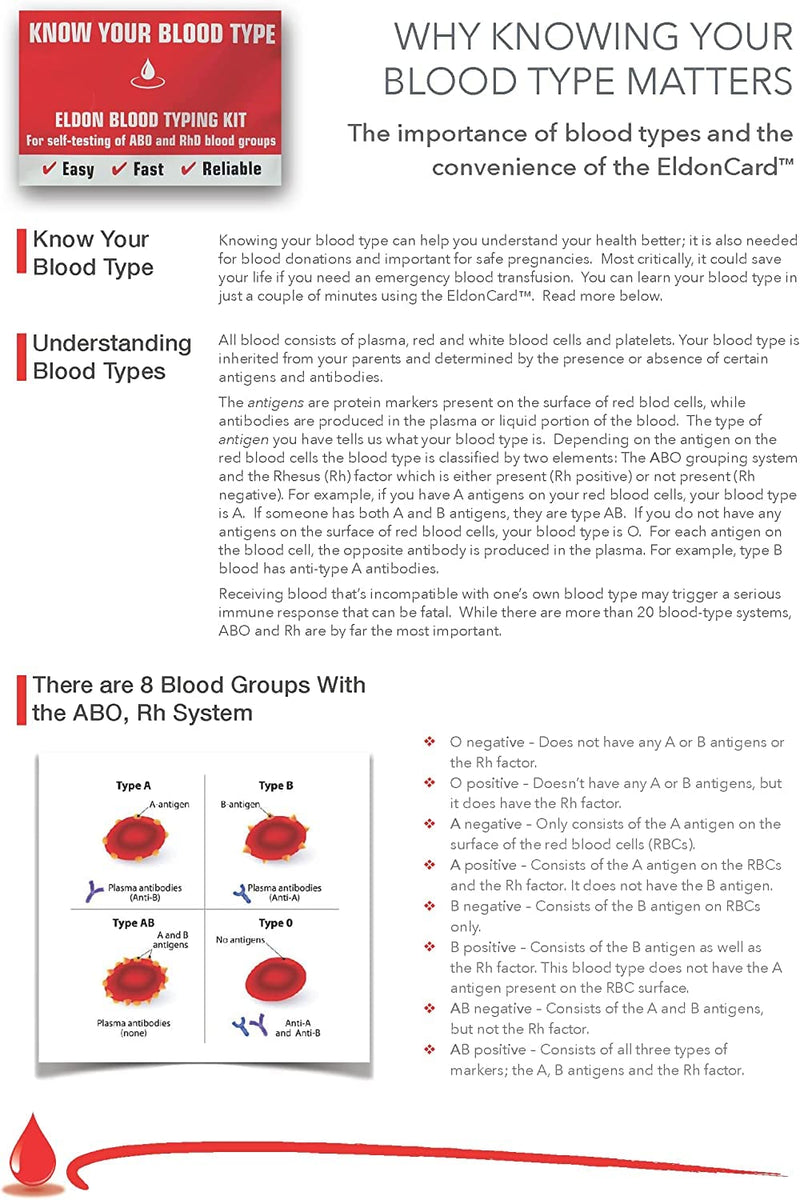 KNOW YOUR BLOOD TYPE

ELDON BLOOD TYPING KIT
For self-testing of ABO and RhD blood groups
✔ Easy ✔ Fast ✔ Reliable

WHY KNOWING YOUR BLOOD TYPE MATTERS

The importance of blood types and the convenience of the EldonCard™

Know Your Blood Type

Knowing your blood type can help you understand your health better; it is also needed for blood donations and important for safe pregnancies. Most critically, it could save your life if you need an emergency blood transfusion. You can learn your blood type in just a couple of minutes using the EldonCard™. Read more below.

Understanding Blood Types

All blood consists of plasma, red and white blood cells and platelets. Your blood type is inherited from your parents and determined by the presence or absence of certain antigens and antibodies.

The antigens are protein markers present on the surface of red blod cells, while antibodies are produced in the plasma or liquid portion of the blood. The type of antigen you have tells us what your blood type is. Depending on the antigen on the red blood cells the blood type is classified by two elements: The ABO grouping system and the Rhesus (Rh) factor which is either present (Rh positive) or not present (Rh negative). For example, if you have A antigens on your red blood cells, your blood type is A. If someone has both A and B antigens, they are type AB. If you do not have any antigens on the surface of red blood cells, your blood type is O. For each antigen on the blood cell, the opposite antibody is produced in the plasma. For example, type B blood has anti-type A antibodies.

Receiving blood that's incompatible with one's own blood type may trigger a serious immune response that can be fatal. While there are more than 20 blood-type systems, ABO and Rh are by far the most important.

There are 8 Blood Groups With the ABO, Rh System

Type A
A-antigen
Plasma antibodies (Anti-B)

Type B
B-antigen
Plasma antibodies (Anti-A)

Type AB
A and B antigens
Plasma antibodies (none)

Type 0
No antigens
Anti-A and Anti-B

❖ O negative - Does not have any A or B antigens or the Rh factor.
❖ O positive - Doesn't have any A or B antigens, but it does have the Rh factor.
❖ A negative - Only consists of the A antigen on the surface of the red blood cells (RBCs).
❖ A positive - Consists of the A antigen on the RBCs and the Rh factor. It does not have the B antigen.
❖ B negative - Consists of the B antigen on RBCs only.
❖ B positive - Consists of the B antigen as well as the Rh factor. This blood type does not have the A antigen present on the RBC surface.
❖ AB negative - Consists of the A and B antigens, but not the Rh factor.
❖ AB positive - Consists of all three types of markers; the A, B antigens and the Rh factor.